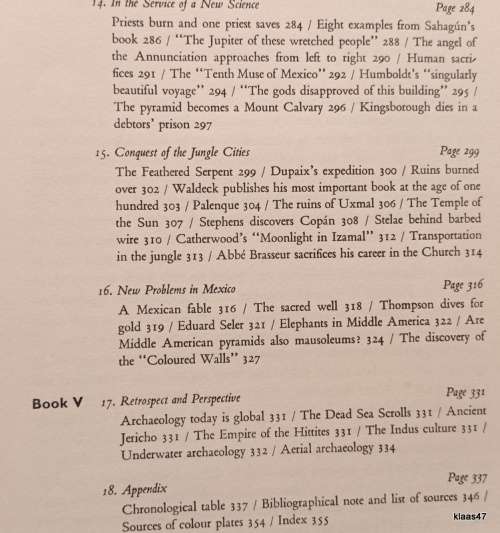 14. In the Service of a New Science Page 284

Priests burn and one priest saves 284 / Eight examples from Sahagún's book 286 / "The Jupiter of these wretched people" 288 / The angel of the Annunciation approaches from left to right 290 / Human sacrifices 291 / The "Tenth Muse of Mexico" 292 / Humboldt's "singularly beautiful voyage" 294 / "The gods disapproved of this building" 295 / The pyramid becomes a Mount Calvary 296 / Kingsborough dies in a debtors' prison 297

15. Conquest of the Jungle Cities Page 299

The Feathered Serpent 299 / Dupaix's expedition 300 / Ruins burned over 302 / Waldeck publishes his most important book at the age of one hundred 303 / Palenque 304 / The ruins of Uxmal 306 / The Temple of the Sun 307 / Stephens discovers Copán 308 / Stelae behind barbed wire 310 / Catherwood's "Moonlight in Izamal" 312 / Transportation in the jungle 313 / Abbé Brasseur sacrifices his career in the Church 314

16. New Problems in Mexico Page 316

A Mexican fable 316 / The sacred well 318 / Thompson dives for gold 319 / Eduard Seler 321 / Elephants in Middle America 322 / Are Middle American pyramids also mausoleums? 324 / The discovery of the "Coloured Walls" 327

Book V 17. Retrospect and Perspective Page 331

Archaeology today is global 331 / The Dead Sea Scrolls 331 / Ancient Jericho 331 / The Empire of the Hittites 331 / The Indus culture 331 / Underwater archaeology 332 / Aerial archaeology 334

18. Appendix Page 337

Chronological table 337 / Bibliographical note and list of sources 346 / Sources of colour plates 354 / Index 355

klaas47